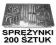 SPRĘŻYNKI
200 SZTUK